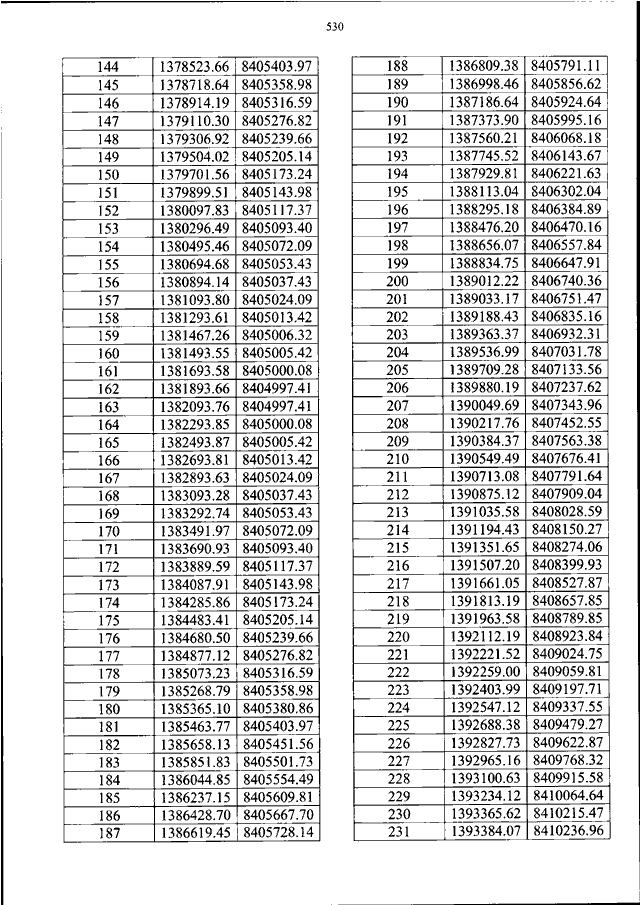 530

| 144 | 1378523.66 | 8405403.97 |
|---|---|---|
| 145 | 1378718.64 | 8405358.98 |
| 146 | 1378914.19 | 8405316.59 |
| 147 | 1379110.30 | 8405276.82 |
| 148 | 1379306.92 | 8405239.66 |
| 149 | 1379504.02 | 8405205.14 |
| 150 | 1379701.56 | 8405173.24 |
| 151 | 1379899.51 | 8405143.98 |
| 152 | 1380097.83 | 8405117.37 |
| 153 | 1380296.49 | 8405093.40 |
| 154 | 1380495.46 | 8405072.09 |
| 155 | 1380694.68 | 8405053.43 |
| 156 | 1380894.14 | 8405037.43 |
| 157 | 1381093.80 | 8405024.09 |
| 158 | 1381293.61 | 8405013.42 |
| 159 | 1381467.26 | 8405006.32 |
| 160 | 1381493.55 | 8405005.42 |
| 161 | 1381693.58 | 8405000.08 |
| 162 | 1381893.66 | 8404997.41 |
| 163 | 1382093.76 | 8404997.41 |
| 164 | 1382293.85 | 8405000.08 |
| 165 | 1382493.87 | 8405005.42 |
| 166 | 1382693.81 | 8405013.42 |
| 167 | 1382893.63 | 8405024.09 |
| 168 | 1383093.28 | 8405037.43 |
| 169 | 1383292.74 | 8405053.43 |
| 170 | 1383491.97 | 8405072.09 |
| 171 | 1383690.93 | 8405093.40 |
| 172 | 1383889.59 | 8405117.37 |
| 173 | 1384087.91 | 8405143.98 |
| 174 | 1384285.86 | 8405173.24 |
| 175 | 1384483.41 | 8405205.14 |
| 176 | 1384680.50 | 8405239.66 |
| 177 | 1384877.12 | 8405276.82 |
| 178 | 1385073.23 | 8405316.59 |
| 179 | 1385268.79 | 8405358.98 |
| 180 | 1385365.10 | 8405380.86 |
| 181 | 1385463.77 | 8405403.97 |
| 182 | 1385658.13 | 8405451.56 |
| 183 | 1385851.83 | 8405501.73 |
| 184 | 1386044.85 | 8405554.49 |
| 185 | 1386237.15 | 8405609.81 |
| 186 | 1386428.70 | 8405667.70 |
| 187 | 1386619.45 | 8405728.14 |

| 188 | 1386809.38 | 8405791.11 |
|---|---|---|
| 189 | 1386998.46 | 8405856.62 |
| 190 | 1387186.64 | 8405924.64 |
| 191 | 1387373.90 | 8405995.16 |
| 192 | 1387560.21 | 8406068.18 |
| 193 | 1387745.52 | 8406143.67 |
| 194 | 1387929.81 | 8406221.63 |
| 195 | 1388113.04 | 8406302.04 |
| 196 | 1388295.18 | 8406384.89 |
| 197 | 1388476.20 | 8406470.16 |
| 198 | 1388656.07 | 8406557.84 |
| 199 | 1388834.75 | 8406647.91 |
| 200 | 1389012.22 | 8406740.36 |
| 201 | 1389033.17 | 8406751.47 |
| 202 | 1389188.43 | 8406835.16 |
| 203 | 1389363.37 | 8406932.31 |
| 204 | 1389536.99 | 8407031.78 |
| 205 | 1389709.28 | 8407133.56 |
| 206 | 1389880.19 | 8407237.62 |
| 207 | 1390049.69 | 8407343.96 |
| 208 | 1390217.76 | 8407452.55 |
| 209 | 1390384.37 | 8407563.38 |
| 210 | 1390549.49 | 8407676.41 |
| 211 | 1390713.08 | 8407791.64 |
| 212 | 1390875.12 | 8407909.04 |
| 213 | 1391035.58 | 8408028.59 |
| 214 | 1391194.43 | 8408150.27 |
| 215 | 1391351.65 | 8408274.06 |
| 216 | 1391507.20 | 8408399.93 |
| 217 | 1391661.05 | 8408527.87 |
| 218 | 1391813.19 | 8408657.85 |
| 219 | 1391963.58 | 8408789.85 |
| 220 | 1392112.19 | 8408923.84 |
| 221 | 1392221.52 | 8409024.75 |
| 222 | 1392259.00 | 8409059.81 |
| 223 | 1392403.99 | 8409197.71 |
| 224 | 1392547.12 | 8409337.55 |
| 225 | 1392688.38 | 8409479.27 |
| 226 | 1392827.73 | 8409622.87 |
| 227 | 1392965.16 | 8409768.32 |
| 228 | 1393100.63 | 8409915.58 |
| 229 | 1393234.12 | 8410064.64 |
| 230 | 1393365.62 | 8410215.47 |
| 231 | 1393384.07 | 8410236.96 |